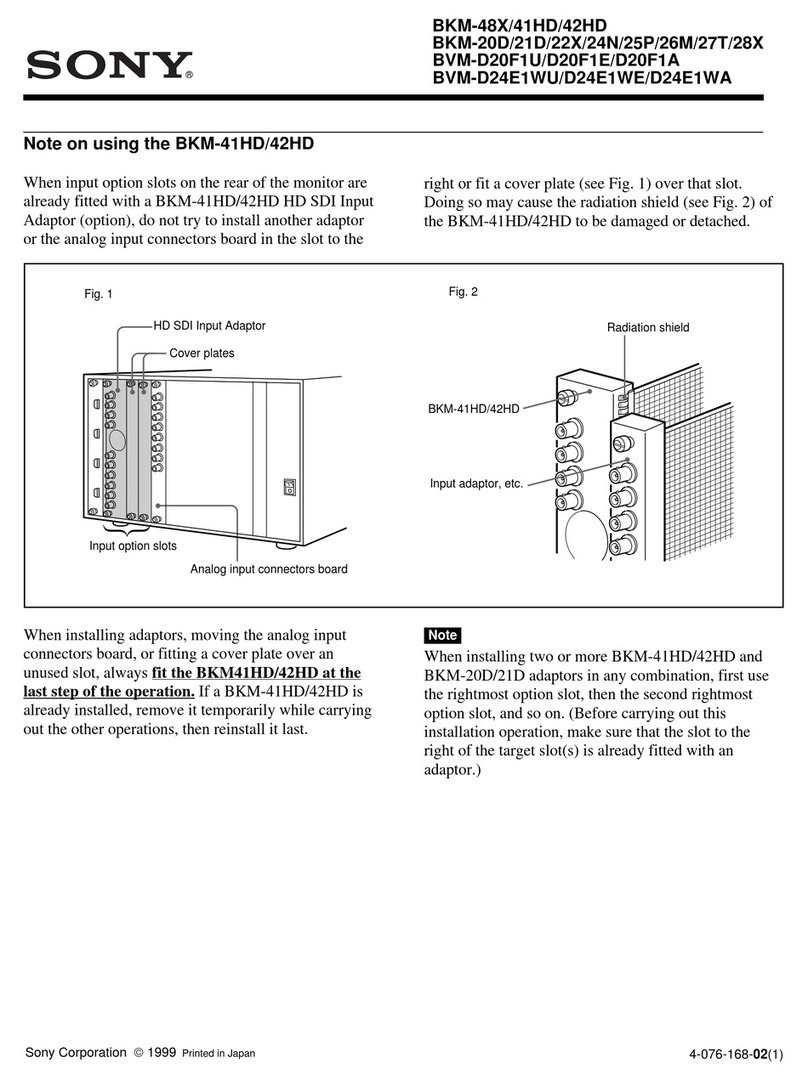 SONY®

BKM-48X/41HD/42HD
BKM-20D/21D/22X/24N/25P/26M/27T/28X
BVM-D20F1U/D20F1E/D20F1A
BVM-D24E1WU/D24E1WE/D24E1WA

Note on using the BKM-41HD/42HD

When input option slots on the rear of the monitor are already fitted with a BKM-41HD/42HD HD SDI Input Adaptor (option), do not try to install another adaptor or the analog input connectors board in the slot to the right or fit a cover plate (see Fig. 1) over that slot. Doing so may cause the radiation shield (see Fig. 2) of the BKM-41HD/42HD to be damaged or detached.

Fig. 1

HD SDI Input Adaptor

Cover plates

Input option slots

Analog input connectors board

Fig. 2

Radiation shield

BKM-41HD/42HD

Input adaptor, etc.

When installing adaptors, moving the analog input connectors board, or fitting a cover plate over an unused slot, always fit the BKM41HD/42HD at the last step of the operation. If a BKM-41HD/42HD is already installed, remove it temporarily while carrying out the other operations, then reinstall it last.

Note

When installing two or more BKM-41HD/42HD and BKM-20D/21D adaptors in any combination, first use the rightmost option slot, then the second rightmost option slot, and so on. (Before carrying out this installation operation, make sure that the slot to the right of the target slot(s) is already fitted with an adaptor.)

Sony Corporation © 1999 Printed in Japan

4-076-168-02(1)